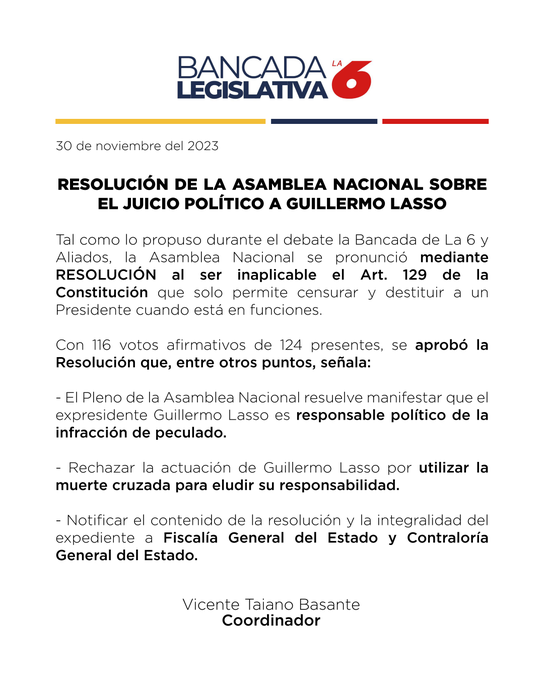 BANCADA LEGISLATIVA LA 6

30 de noviembre del 2023

RESOLUCIÓN DE LA ASAMBLEA NACIONAL SOBRE EL JUICIO POLÍTICO A GUILLERMO LASSO

Tal como lo propuso durante el debate la Bancada de La 6 y Aliados, la Asamblea Nacional se pronunció mediante RESOLUCIÓN al ser inaplicable el Art. 129 de la Constitución que solo permite censurar y destituir a un Presidente cuando está en funciones.

Con 116 votos afirmativos de 124 presentes, se aprobó la Resolución que, entre otros puntos, señala:

- El Pleno de la Asamblea Nacional resuelve manifestar que el expresidente Guillermo Lasso es responsable político de la infracción de peculado.

- Rechazar la actuación de Guillermo Lasso por utilizar la muerte cruzada para eludir su responsabilidad.

- Notificar el contenido de la resolución y la integralidad del expediente a Fiscalía General del Estado y Contraloría General del Estado.

Vicente Taiano Basante
Coordinador